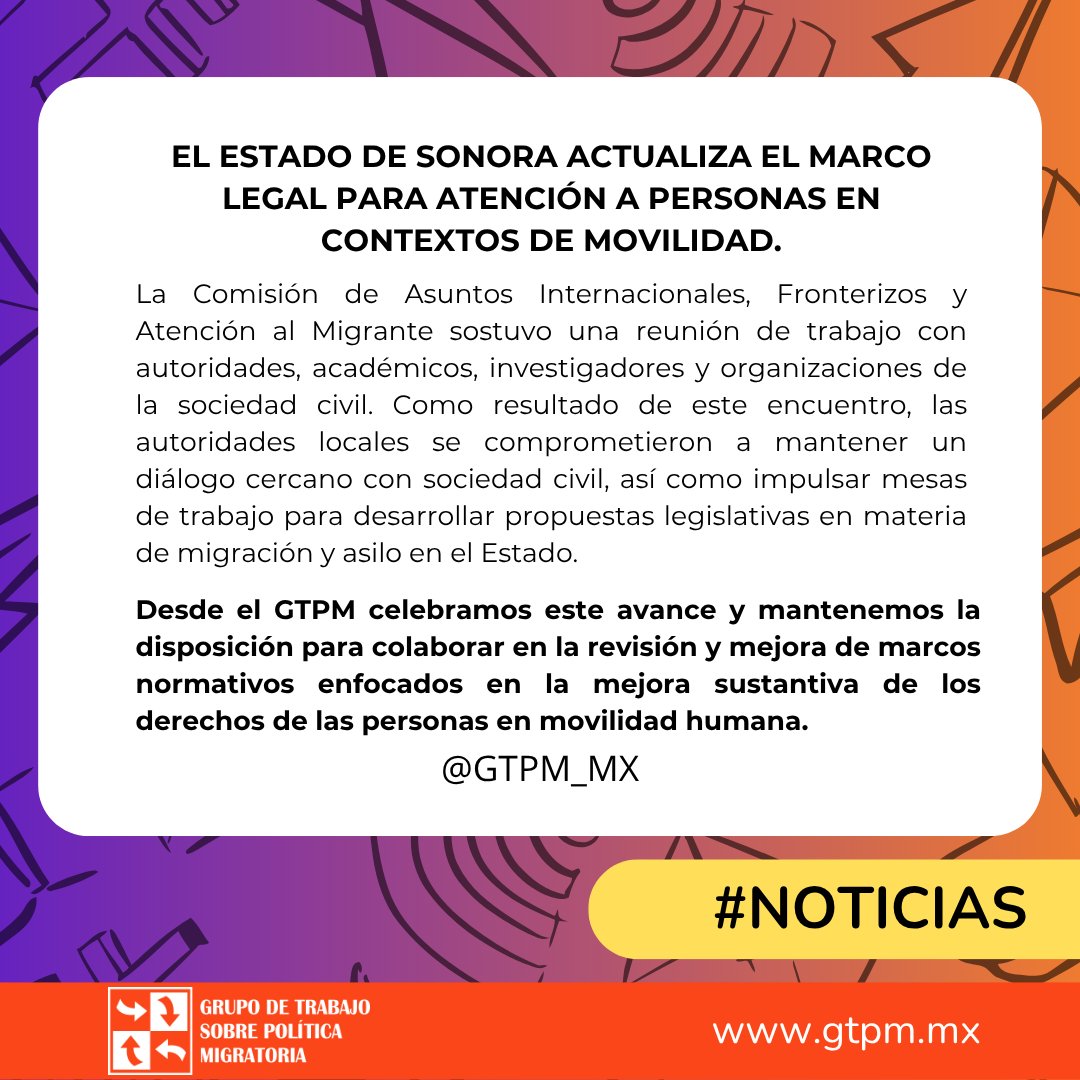 EL ESTADO DE SONORA ACTUALIZA EL MARCO LEGAL PARA ATENCIÓN A PERSONAS EN CONTEXTOS DE MOVILIDAD.

La Comisión de Asuntos Internacionales, Fronterizos y Atención al Migrante sostuvo una reunión de trabajo con autoridades, académicos, investigadores y organizaciones de la sociedad civil. Como resultado de este encuentro, las autoridades locales se comprometieron a mantener un diálogo cercano con sociedad civil, así como impulsar mesas de trabajo para desarrollar propuestas legislativas en materia de migración y asilo en el Estado.

Desde el GTPM celebramos este avance y mantenemos la disposición para colaborar en la revisión y mejora de marcos normativos enfocados en la mejora sustantiva de los derechos de las personas en movilidad humana.

@GTPM_MX

#NOTICIAS

GRUPO DE TRABAJO SOBRE POLÍTICA MIGRATORIA

www.gtpm.mx